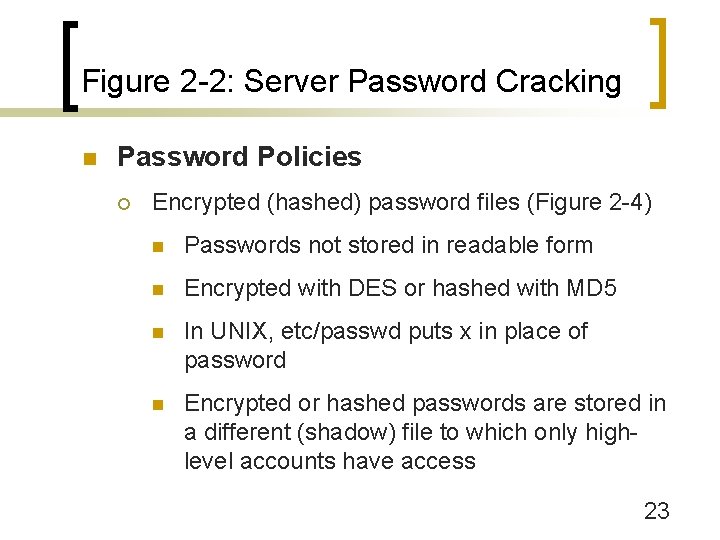 Figure 2-2: Server Password Cracking

Password Policies

Encrypted (hashed) password files (Figure 2-4)

Passwords not stored in readable form

Encrypted with DES or hashed with MD5

In UNIX, etc/passwd puts x in place of password

Encrypted or hashed passwords are stored in a different (shadow) file to which only high-level accounts have access

23